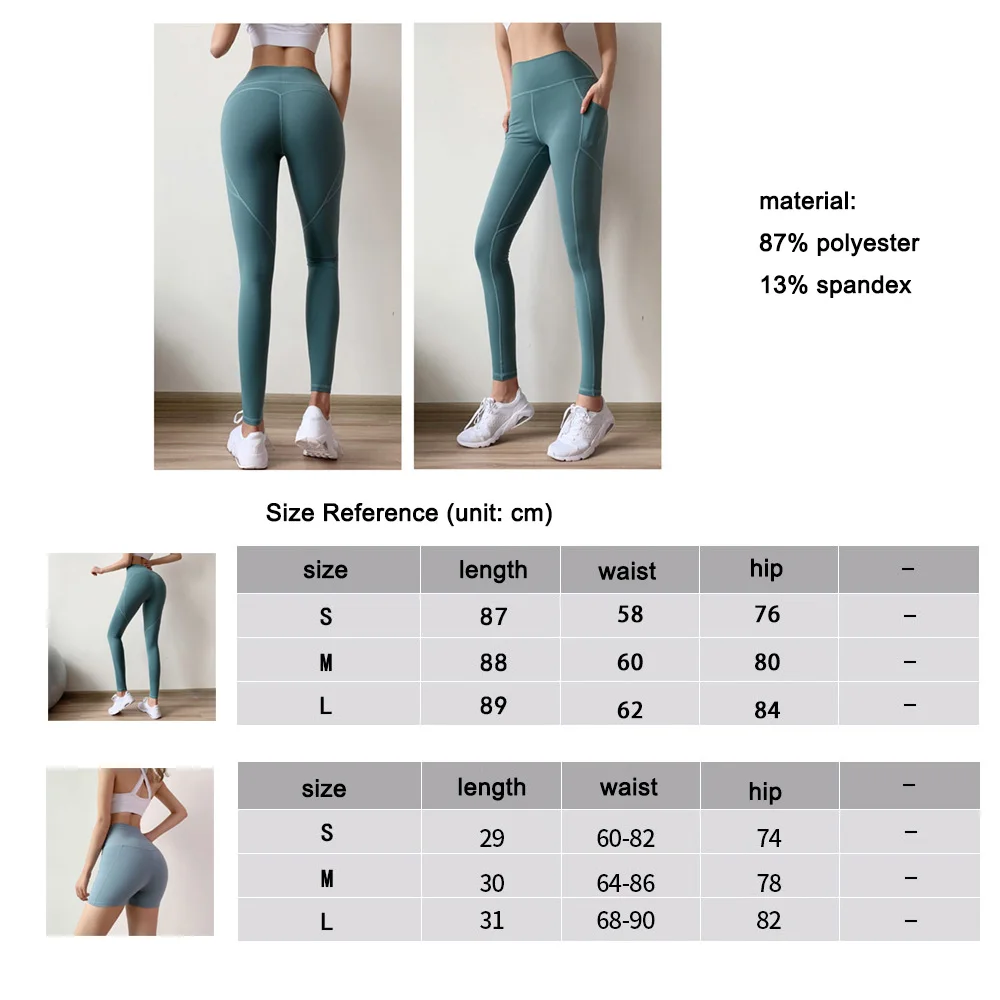 material:
87% polyester
13% spandex

Size Reference (unit: cm)

| size | length | waist | hip | – |
|---|---|---|---|---|
| S | 87 | 58 | 76 | – |
| M | 88 | 60 | 80 | – |
| L | 89 | 62 | 84 | – |

| size | length | waist | hip | – |
|---|---|---|---|---|
| S | 29 | 60-82 | 74 | – |
| M | 30 | 64-86 | 78 | – |
| L | 31 | 68-90 | 82 | – |